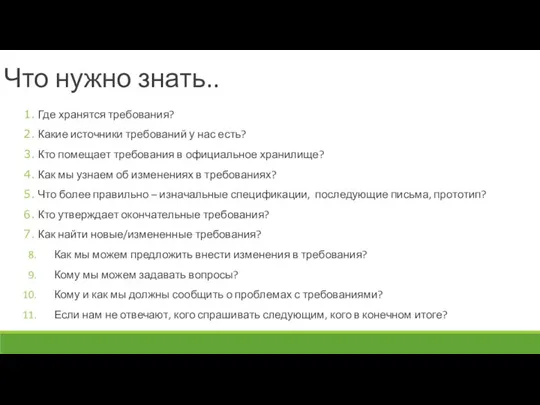 Что нужно знать..

1. Где хранятся требования?
2. Какие источники требований у нас есть?
3. Кто помещает требования в официальное хранилище?
4. Как мы узнаем об изменениях в требованиях?
5. Что более правильно – изначальные спецификации, последующие письма, прототип?
6. Кто утверждает окончательные требования?
7. Как найти новые/измененные требования?
8. Как мы можем предложить внести изменения в требования?
9. Кому мы можем задавать вопросы?
10. Кому и как мы должны сообщить о проблемах с требованиями?
11. Если нам не отвечают, кого спрашивать следующим, кого в конечном итоге?